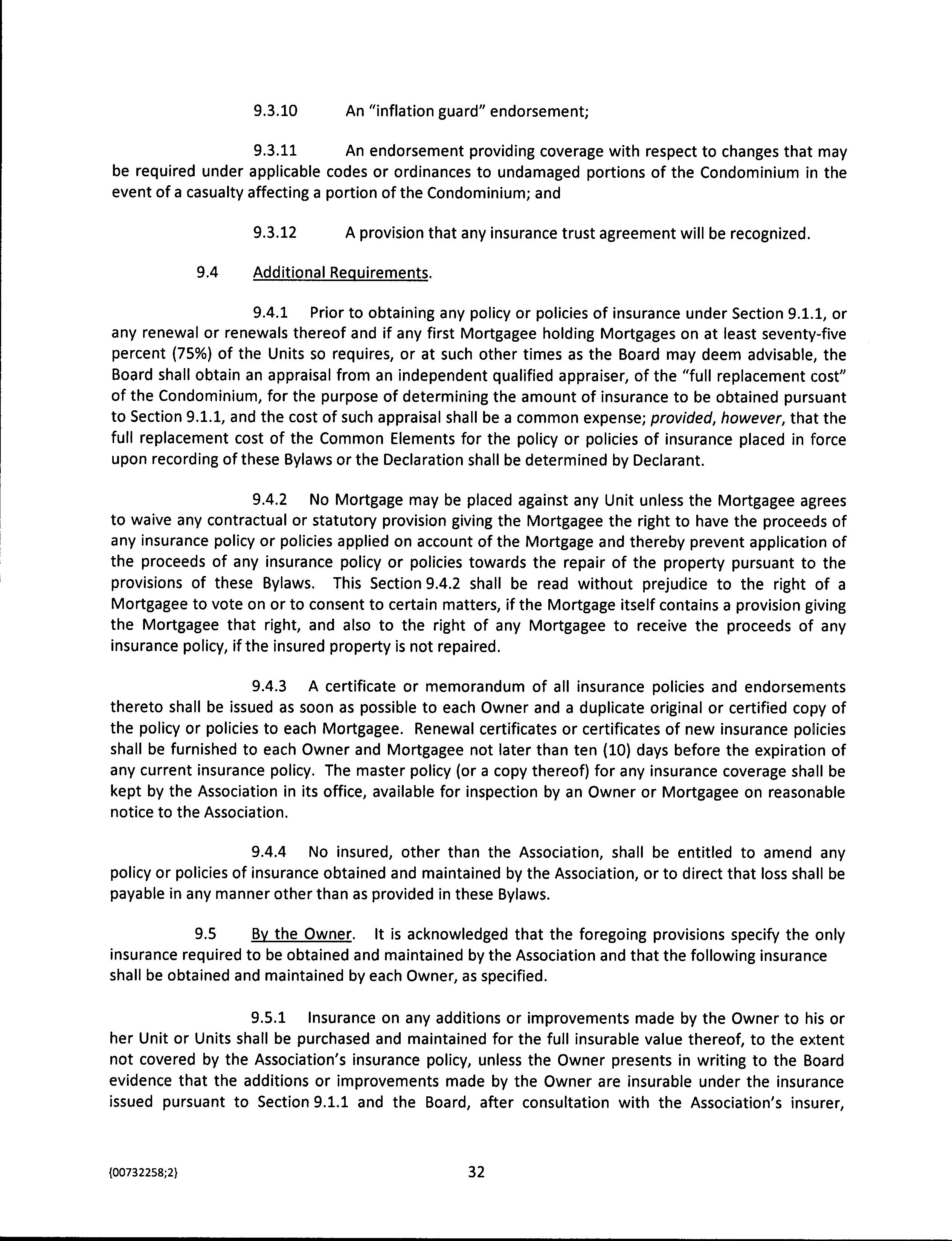 9.3.10 An "inflation guard" endorsement;

9.3.11 An endorsement providing coverage with respect to changes that may be required under applicable codes or ordinances to undamaged portions of the Condominium in the event of a casualty affecting a portion of the Condominium; and

9.3.12 A provision that any insurance trust agreement will be recognized.

9.4 Additional Requirements.

9.4.1 Prior to obtaining any policy or policies of insurance under Section 9.1.1, or any renewal or renewals thereof and if any first Mortgagee holding Mortgages on at least seventy-five percent (75%) of the Units so requires, or at such other times as the Board may deem advisable, the Board shall obtain an appraisal from an independent qualified appraiser, of the "full replacement cost" of the Condominium, for the purpose of determining the amount of insurance to be obtained pursuant to Section 9.1.1, and the cost of such appraisal shall be a common expense; provided, however, that the full replacement cost of the Common Elements for the policy or policies of insurance placed in force upon recording of these Bylaws or the Declaration shall be determined by Declarant.

9.4.2 No Mortgage may be placed against any Unit unless the Mortgagee agrees to waive any contractual or statutory provision giving the Mortgagee the right to have the proceeds of any insurance policy or policies applied on account of the Mortgage and thereby prevent application of the proceeds of any insurance policy or policies towards the repair of the property pursuant to the provisions of these Bylaws. This Section 9.4.2 shall be read without prejudice to the right of a Mortgagee to vote on or to consent to certain matters, if the Mortgage itself contains a provision giving the Mortgagee that right, and also to the right of any Mortgagee to receive the proceeds of any insurance policy, if the insured property is not repaired.

9.4.3 A certificate or memorandum of all insurance policies and endorsements thereto shall be issued as soon as possible to each Owner and a duplicate original or certified copy of the policy or policies to each Mortgagee. Renewal certificates or certificates of new insurance policies shall be furnished to each Owner and Mortgagee not later than ten (10) days before the expiration of any current insurance policy. The master policy (or a copy thereof) for any insurance coverage shall be kept by the Association in its office, available for inspection by an Owner or Mortgagee on reasonable notice to the Association.

9.4.4 No insured, other than the Association, shall be entitled to amend any policy or policies of insurance obtained and maintained by the Association, or to direct that loss shall be payable in any manner other than as provided in these Bylaws.

9.5 By the Owner. It is acknowledged that the foregoing provisions specify the only insurance required to be obtained and maintained by the Association and that the following insurance shall be obtained and maintained by each Owner, as specified.

9.5.1 Insurance on any additions or improvements made by the Owner to his or her Unit or Units shall be purchased and maintained for the full insurable value thereof, to the extent not covered by the Association's insurance policy, unless the Owner presents in writing to the Board evidence that the additions or improvements made by the Owner are insurable under the insurance issued pursuant to Section 9.1.1 and the Board, after consultation with the Association's insurer,

{00732258;2}

32